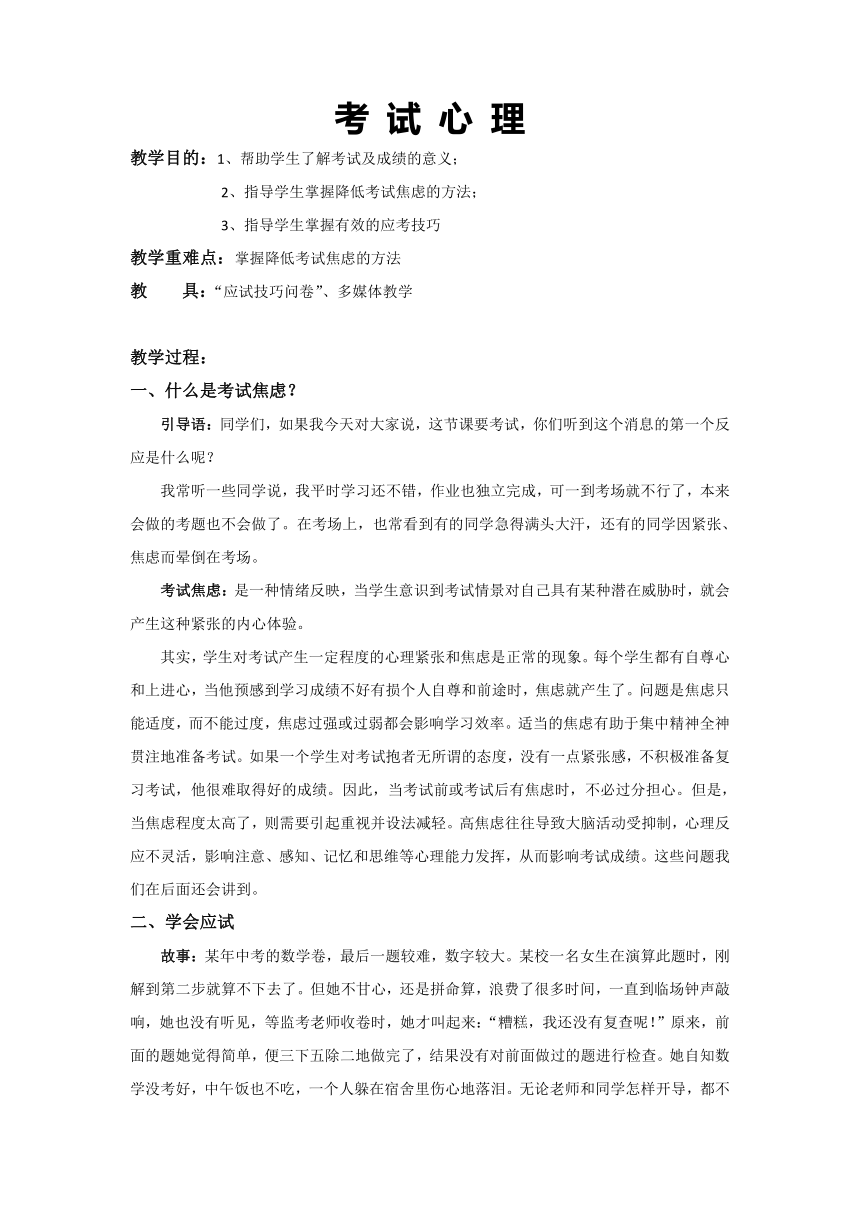 考 试 心 理

教学目的：1、帮助学生了解考试及成绩的意义；

2、指导学生掌握降低考试焦虑的方法；

3、指导学生掌握有效的应考技巧

教学重难点：掌握降低考试焦虑的方法

教　　具：“应试技巧问卷”、多媒体教学

教学过程：

一、什么是考试焦虑？

引导语：同学们，如果我今天对大家说，这节课要考试，你们听到这个消息的第一个反应是什么呢？

我常听一些同学说，我平时学习还不错，作业也独立完成，可一到考场就不行了，本来会做的考题也不会做了。在考场上，也常看到有的同学急得满头大汗，还有的同学因紧张、焦虑而晕倒在考场。

考试焦虑：是一种情绪反映，当学生意识到考试情景对自己具有某种潜在威胁时，就会产生这种紧张的内心体验。

其实，学生对考试产生一定程度的心理紧张和焦虑是正常的现象。每个学生都有自尊心和上进心，当他预感到学习成绩不好有损个人自尊和前途时，焦虑就产生了。问题是焦虑只能适度，而不能过度，焦虑过强或过弱都会影响学习效率。适当的焦虑有助于集中精神全神贯注地准备考试。如果一个学生对考试抱者无所谓的态度，没有一点紧张感，不积极准备复习考试，他很难取得好的成绩。因此，当考试前或考试后有焦虑时，不必过分担心。但是，当焦虑程度太高了，则需要引起重视并设法减轻。高焦虑往往导致大脑活动受抑制，心理反应不灵活，影响注意、感知、记忆和思维等心理能力发挥，从而影响考试成绩。这些问题我们在后面还会讲到。

二、学会应试

故事：某年中考的数学卷，最后一题较难，数字较大。某校一名女生在演算此题时，刚解到第二步就算不下去了。但她不甘心，还是拼命算，浪费了很多时间，一直到临场钟声敲响，她也没有听见，等监考老师收卷时，她才叫起来：“糟糕，我还没有复查呢！”原来，前面的题她觉得简单，便三下五除二地做完了，结果没有对前面做过的题进行检查。她自知数学没考好，中午饭也不吃，一个人躲在宿舍里伤心地落泪。无论老师和同学怎样开导，都不